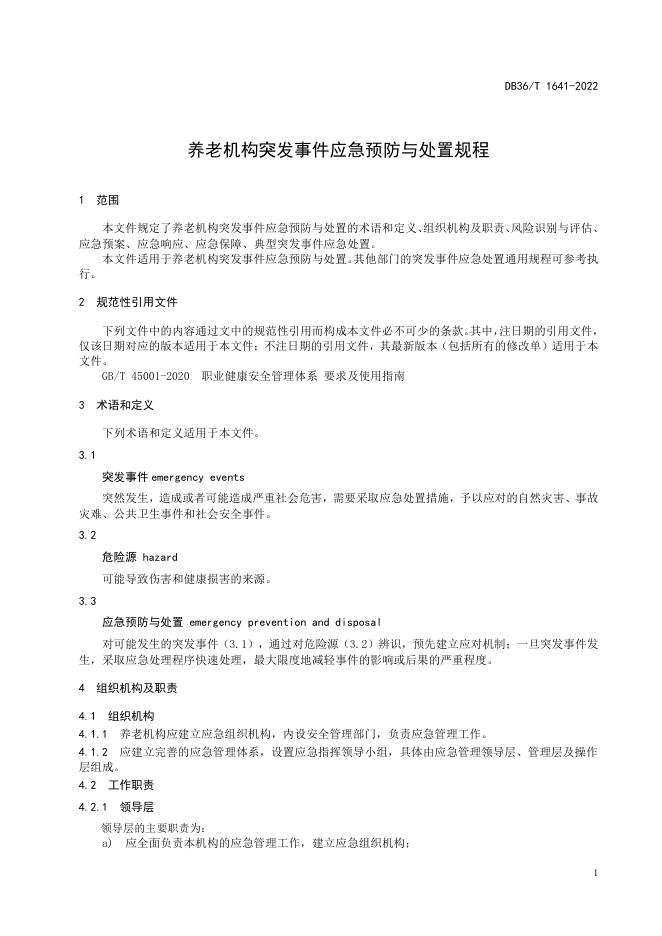 DB36/T 1641-2022

养老机构突发事件应急预防与处置规程

1 范围

本文件规定了养老机构突发事件应急预防与处置的术语和定义、组织机构及职责、风险识别与评估、应急预案、应急响应、应急保障、典型突发事件应急处置。

本文件适用于养老机构突发事件应急预防与处置。其他部门的突发事件应急处置通用规程可参考执行。

2 规范性引用文件

下列文件中的内容通过文中的规范性引用而构成本文件必不可少的条款。其中，注日期的引用文件，仅该日期对应的版本适用于本文件；不注日期的引用文件，其最新版本（包括所有的修改单）适用于本文件。

GB/T 45001-2020 职业健康安全管理体系 要求及使用指南

3 术语和定义

下列术语和定义适用于本文件。

3.1

突发事件 emergency events

突然发生，造成或者可能造成严重社会危害，需要采取应急处置措施，予以应对的自然灾害、事故灾难、公共卫生事件和社会安全事件。

3.2

危险源 hazard

可能导致伤害和健康损害的来源。

3.3

应急预防与处置 emergency prevention and disposal

对可能发生的突发事件（3.1），通过对危险源（3.2）辨识，预先建立应对机制；一旦突发事件发生，采取应急处理程序快速处理，最大限度地减轻事件的影响或后果的严重程度。

4 组织机构及职责

4.1 组织机构

4.1.1 养老机构应建立应急组织机构，内设安全管理部门，负责应急管理工作。

4.1.2 应建立完善的应急管理体系，设置应急指挥领导小组，具体由应急管理领导层、管理层及操作层组成。

4.2 工作职责

4.2.1 领导层

领导层的主要职责为：

a) 应全面负责本机构的应急管理工作，建立应急组织机构；

1